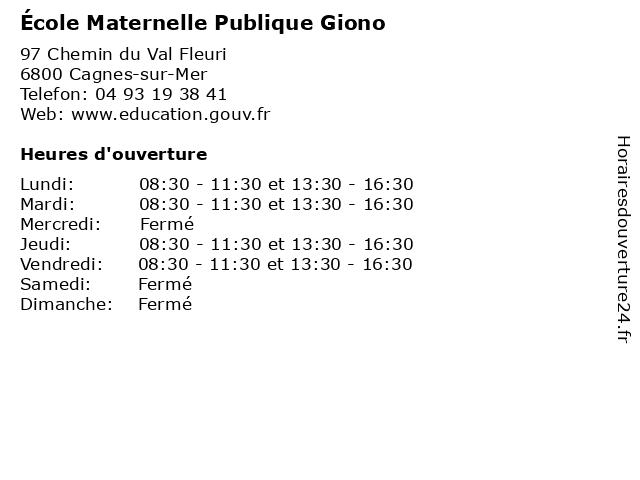 École Maternelle Publique Giono

97 Chemin du Val Fleuri
6800 Cagnes-sur-Mer
Telefon: 04 93 19 38 41
Web: www.education.gouv.fr

Heures d'ouverture

Lundi: 08:30 - 11:30 et 13:30 - 16:30
Mardi: 08:30 - 11:30 et 13:30 - 16:30
Mercredi: Fermé
Jeudi: 08:30 - 11:30 et 13:30 - 16:30
Vendredi: 08:30 - 11:30 et 13:30 - 16:30
Samedi: Fermé
Dimanche: Fermé

Horairesdouverture24.fr